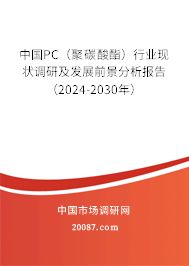 中国PC（聚碳酸酯）行业现状调研及发展前景分析报告（2024-2030年）

中国市场调研网

20087.com